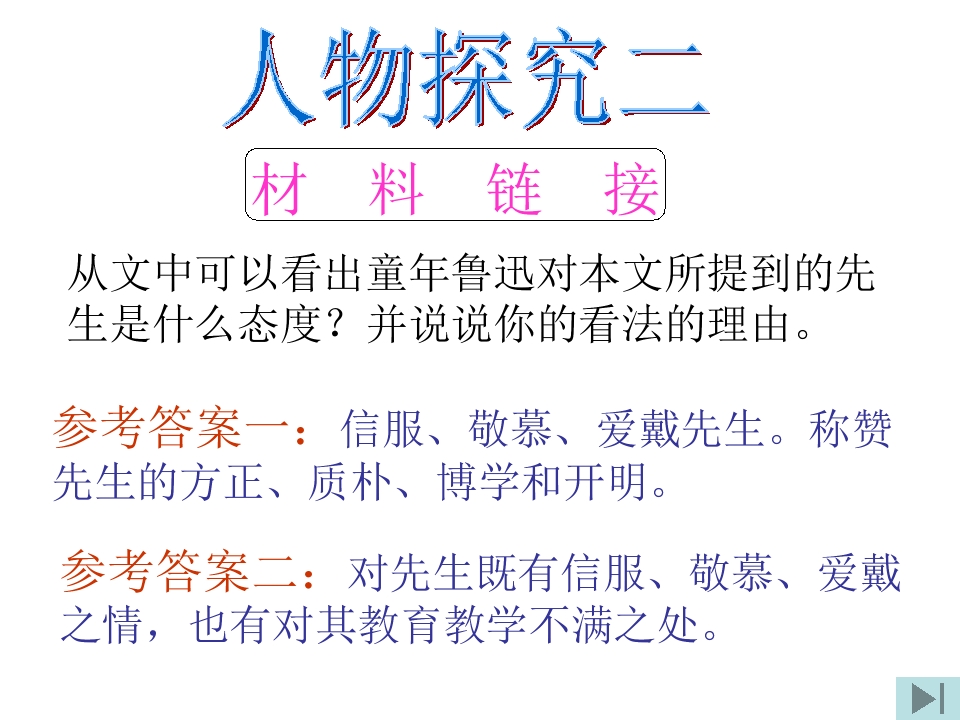 人物探究二

材 料 链 接

从文中可以看出童年鲁迅对本文所提到的先生是什么态度？并说说你的看法的理由。

参考答案一：信服、敬慕、爱戴先生。称赞先生的方正、质朴、博学和开明。

参考答案二：对先生既有信服、敬慕、爱戴之情，也有对其教育教学不满之处。